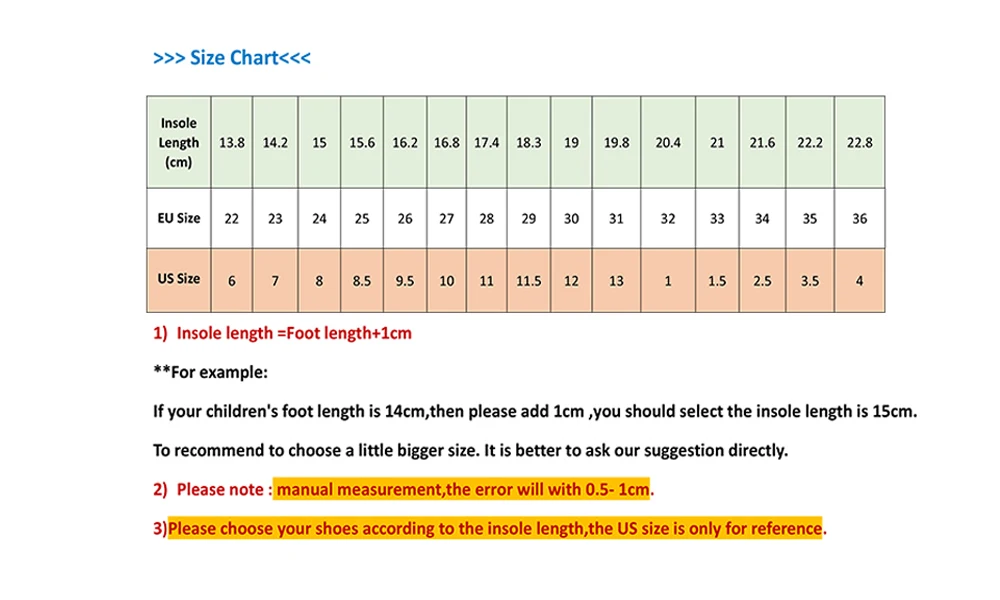 >>> Size Chart<<<

| Insole Length (cm) | 13.8 | 14.2 | 15 | 15.6 | 16.2 | 16.8 | 17.4 | 18.3 | 19 | 19.8 | 20.4 | 21 | 21.6 | 22.2 | 22.8 |
|---|---|---|---|---|---|---|---|---|---|---|---|---|---|---|---|
| EU Size | 22 | 23 | 24 | 25 | 26 | 27 | 28 | 29 | 30 | 31 | 32 | 33 | 34 | 35 | 36 |
| US Size | 6 | 7 | 8 | 8.5 | 9.5 | 10 | 11 | 11.5 | 12 | 13 | 1 | 1.5 | 2.5 | 3.5 | 4 |

1) Insole length =Foot length+1cm

**For example:

If your children's foot length is 14cm,then please add 1cm ,you should select the insole length is 15cm.

To recommend to choose a little bigger size. It is better to ask our suggestion directly.

2) Please note : manual measurement,the error will with 0.5- 1cm.

3)Please choose your shoes according to the insole length,the US size is only for reference.